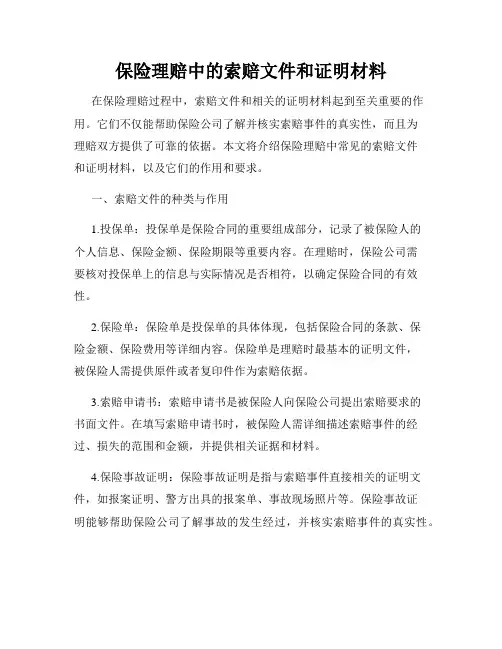 保险理赔中的索赔文件和证明材料

在保险理赔过程中，索赔文件和相关的证明材料起到至关重要的作用。它们不仅能帮助保险公司了解并核实索赔事件的真实性，而且为理赔双方提供了可靠的依据。本文将介绍保险理赔中常见的索赔文件和证明材料，以及它们的作用和要求。

一、索赔文件的种类与作用

1.投保单：投保单是保险合同的重要组成部分，记录了被保险人的个人信息、保险金额、保险期限等重要内容。在理赔时，保险公司需要核对投保单上的信息与实际情况是否相符，以确定保险合同的有效性。

2.保险单：保险单是投保单的具体体现，包括保险合同的条款、保险金额、保险费用等详细内容。保险单是理赔时最基本的证明文件，被保险人需提供原件或者复印件作为索赔依据。

3.索赔申请书：索赔申请书是被保险人向保险公司提出索赔要求的书面文件。在填写索赔申请书时，被保险人需详细描述索赔事件的经过、损失的范围和金额，并提供相关证据和材料。

4.保险事故证明：保险事故证明是指与索赔事件直接相关的证明文件，如报案证明、警方出具的报案单、事故现场照片等。保险事故证明能够帮助保险公司了解事故的发生经过，并核实索赔事件的真实性。